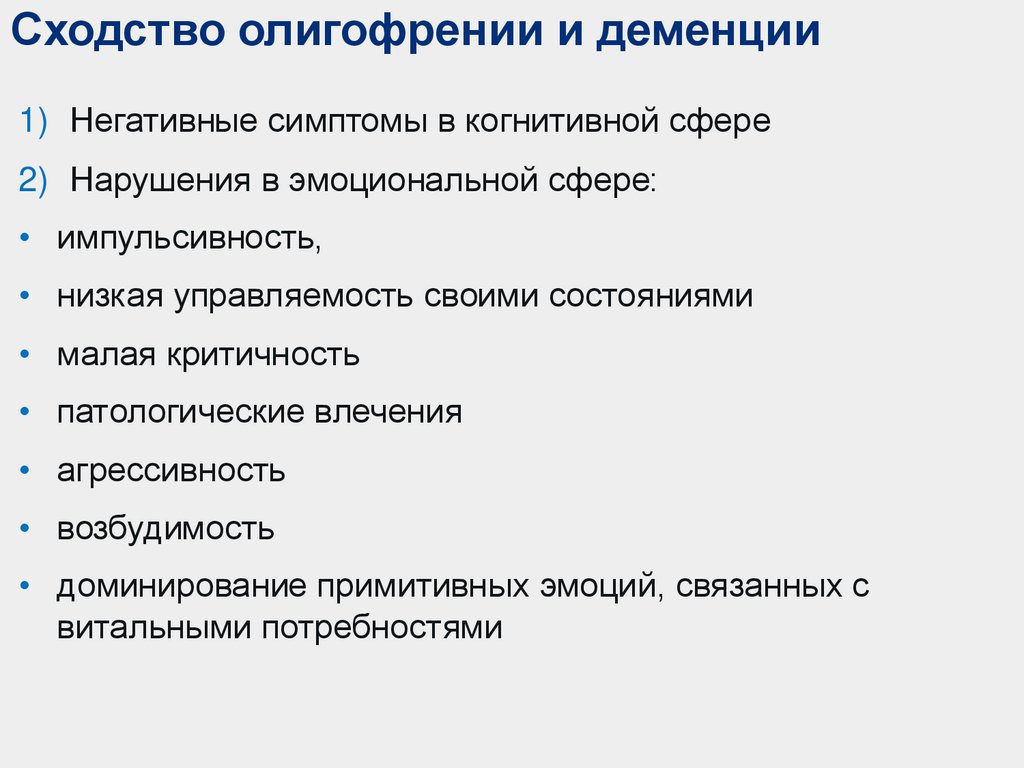 Сходство олигофрении и деменции

1) Негативные симптомы в когнитивной сфере
2) Нарушения в эмоциональной сфере:
• импульсивность,
• низкая управляемость своими состояниями
• малая критичность
• патологические влечения
• агрессивность
• возбудимость
• доминирование примитивных эмоций, связанных с витальными потребностями